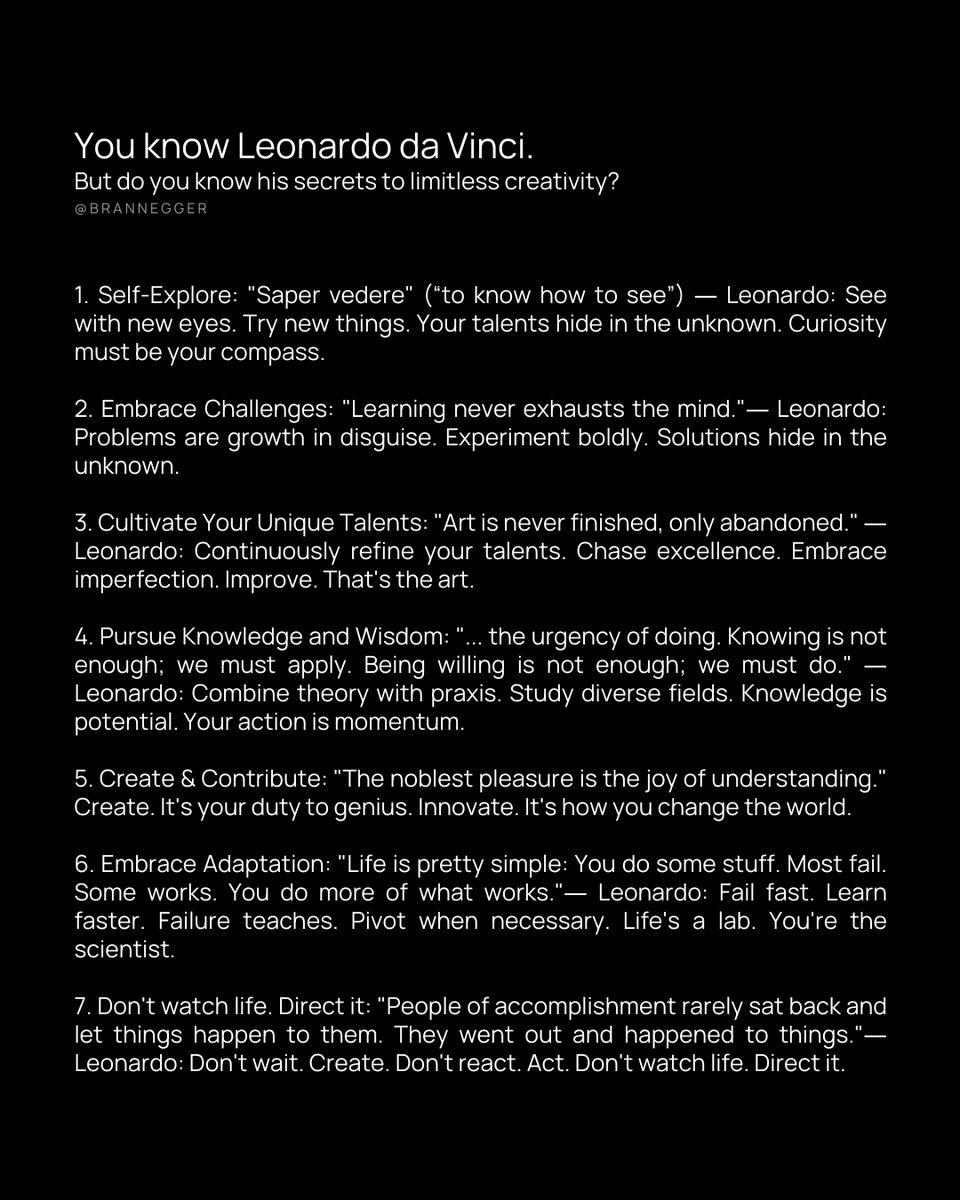 You know Leonardo da Vinci.
But do you know his secrets to limitless creativity?
@BRANNEGGER

1. Self-Explore: "Saper vedere" (“to know how to see”) — Leonardo: See with new eyes. Try new things. Your talents hide in the unknown. Curiosity must be your compass.

2. Embrace Challenges: "Learning never exhausts the mind."— Leonardo: Problems are growth in disguise. Experiment boldly. Solutions hide in the unknown.

3. Cultivate Your Unique Talents: "Art is never finished, only abandoned." — Leonardo: Continuously refine your talents. Chase excellence. Embrace imperfection. Improve. That's the art.

4. Pursue Knowledge and Wisdom: "... the urgency of doing. Knowing is not enough; we must apply. Being willing is not enough; we must do." — Leonardo: Combine theory with praxis. Study diverse fields. Knowledge is potential. Your action is momentum.

5. Create & Contribute: "The noblest pleasure is the joy of understanding." Create. It's your duty to genius. Innovate. It's how you change the world.

6. Embrace Adaptation: "Life is pretty simple: You do some stuff. Most fail. Some works. You do more of what works."— Leonardo: Fail fast. Learn faster. Failure teaches. Pivot when necessary. Life's a lab. You're the scientist.

7. Don't watch life. Direct it: "People of accomplishment rarely sat back and let things happen to them. They went out and happened to things."— Leonardo: Don't wait. Create. Don't react. Act. Don't watch life. Direct it.